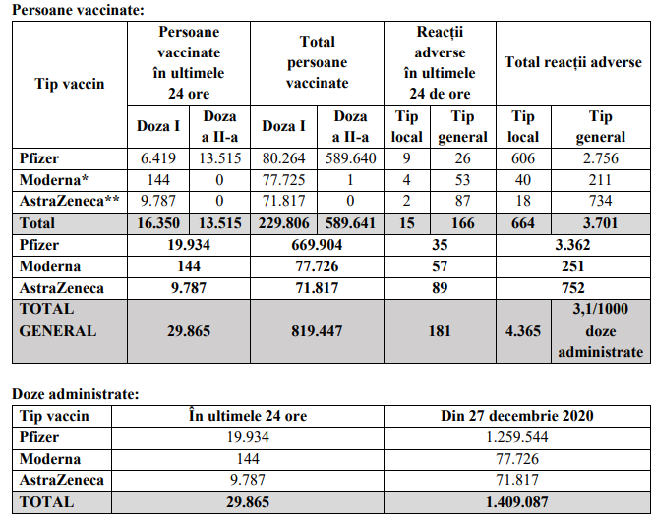 Persoane vaccinate:

| Tip vaccin | Persoane vaccinate în ultimele 24 ore | | Total persoane vaccinate | | Reacții adverse în ultimele 24 de ore | | Total reacții adverse | |
|---|---|---|---|---|---|---|---|---|
| | Doza I | Doza a II-a | Doza I | Doza a II-a | Tip local | Tip general | Tip local | Tip general |
| Pfizer | 6.419 | 13.515 | 80.264 | 589.640 | 9 | 26 | 606 | 2.756 |
| Moderna* | 144 | 0 | 77.725 | 1 | 4 | 53 | 40 | 211 |
| AstraZeneca** | 9.787 | 0 | 71.817 | 0 | 2 | 87 | 18 | 734 |
| Total | 16.350 | 13.515 | 229.806 | 589.641 | 15 | 166 | 664 | 3.701 |
| Pfizer | 19.934 | | 669.904 | | 35 | | 3.362 | |
| Moderna | 144 | | 77.726 | | 57 | | 251 | |
| AstraZeneca | 9.787 | | 71.817 | | 89 | | 752 | |
| TOTAL GENERAL | 29.865 | | 819.447 | | 181 | | 4.365 | 3,1/1000 doze administrate |

Doze administrate:

| Tip vaccin | În ultimele 24 ore | Din 27 decembrie 2020 |
|---|---|---|
| Pfizer | 19.934 | 1.259.544 |
| Moderna | 144 | 77.726 |
| AstraZeneca | 9.787 | 71.817 |
| TOTAL | 29.865 | 1.409.087 |